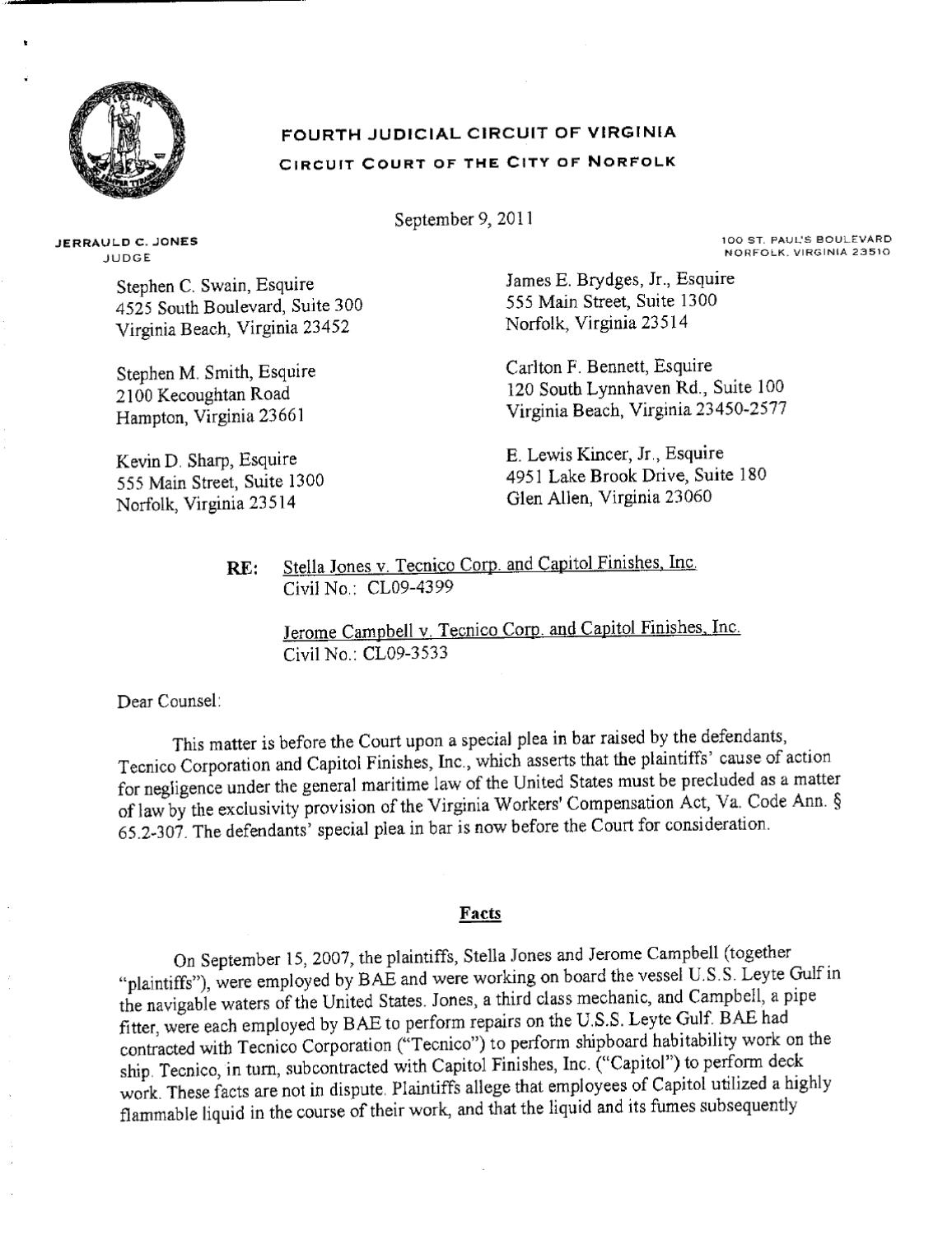 VIRGINIA

FOURTH JUDICIAL CIRCUIT OF VIRGINIA
CIRCUIT COURT OF THE CITY OF NORFOLK

September 9, 2011

JERRAULD C. JONES
JUDGE

100 ST. PAUL'S BOULEVARD
NORFOLK, VIRGINIA 23510

Stephen C. Swain, Esquire
4525 South Boulevard, Suite 300
Virginia Beach, Virginia 23452

Stephen M. Smith, Esquire
2100 Kecoughtan Road
Hampton, Virginia 23661

Kevin D. Sharp, Esquire
555 Main Street, Suite 1300
Norfolk, Virginia 23514

James E. Brydges, Jr., Esquire
555 Main Street, Suite 1300
Norfolk, Virginia 23514

Carlton F. Bennett, Esquire
120 South Lynnhaven Rd., Suite 100
Virginia Beach, Virginia 23450-2577

E. Lewis Kincer, Jr., Esquire
4951 Lake Brook Drive, Suite 180
Glen Allen, Virginia 23060

RE: Stella Jones v. Tecnico Corp. and Capitol Finishes, Inc.
Civil No.: CL09-4399

Jerome Campbell v. Tecnico Corp. and Capitol Finishes, Inc.
Civil No.: CL09-3533

Dear Counsel:

This matter is before the Court upon a special plea in bar raised by the defendants, Tecnico Corporation and Capitol Finishes, Inc., which asserts that the plaintiffs' cause of action for negligence under the general maritime law of the United States must be precluded as a matter of law by the exclusivity provision of the Virginia Workers' Compensation Act, Va. Code Ann. § 65.2-307. The defendants' special plea in bar is now before the Court for consideration.

Facts

On September 15, 2007, the plaintiffs, Stella Jones and Jerome Campbell (together "plaintiffs"), were employed by BAE and were working on board the vessel U.S.S. Leyte Gulf in the navigable waters of the United States. Jones, a third class mechanic, and Campbell, a pipe fitter, were each employed by BAE to perform repairs on the U.S.S. Leyte Gulf. BAE had contracted with Tecnico Corporation ("Tecnico") to perform shipboard habitability work on the ship. Tecnico, in turn, subcontracted with Capitol Finishes, Inc. ("Capitol") to perform deck work. These facts are not in dispute. Plaintiffs allege that employees of Capitol utilized a highly flammable liquid in the course of their work, and that the liquid and its fumes subsequently